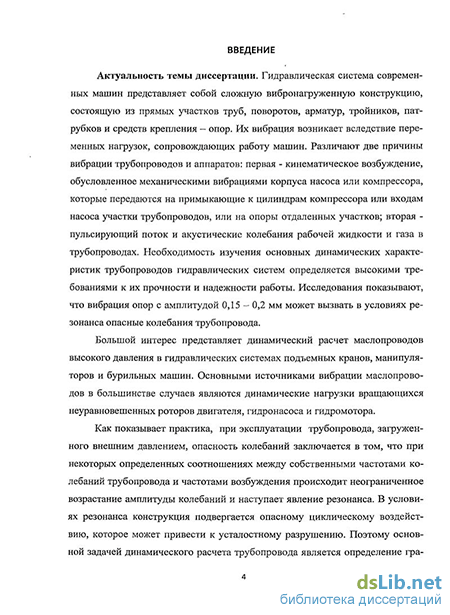 ВВЕДЕНИЕ

Актуальность темы диссертации. Гидравлическая система современных машин представляет собой сложную вибронагруженную конструкцию, состоящую из прямых участков труб, поворотов, арматур, тройников, патрубков и средств крепления – опор. Их вибрация возникает вследствие переменных нагрузок, сопровождающих работу машин. Различают две причины вибрации трубопроводов и аппаратов: первая - кинематическое возбуждение, обусловленное механическими вибрациями корпуса насоса или компрессора, которые передаются на примыкающие к цилиндрам компрессора или входам насоса участки трубопроводов, или на опоры отдаленных участков; вторая - пульсирующий поток и акустические колебания рабочей жидкости и газа в трубопроводах. Необходимость изучения основных динамических характеристик трубопроводов гидравлических систем определяется высокими требованиями к их прочности и надежности работы. Исследования показывают, что вибрация опор с амплитудой 0,15 – 0,2 мм может вызвать в условиях резонанса опасные колебания трубопровода.

Большой интерес представляет динамический расчет маслопроводов высокого давления в гидравлических системах подъемных кранов, манипуляторов и бурильных машин. Основными источниками вибрации маслопроводов в большинстве случаев являются динамические нагрузки вращающихся неуравновешенных роторов двигателя, гидронасоса и гидромотора.

Как показывает практика, при эксплуатации трубопровода, загруженного внешним давлением, опасность колебаний заключается в том, что при некоторых определенных соотношениях между собственными частотами колебаний трубопровода и частотами возбуждения происходит неограниченное возрастание амплитуды колебаний и наступает явление резонанса. В условиях резонанса конструкция подвергается опасному циклическому воздействию, которое может привести к усталостному разрушению. Поэтому основной задачей динамического расчета трубопровода является определение гра-

4

dsLib.net
библиотека диссертаций